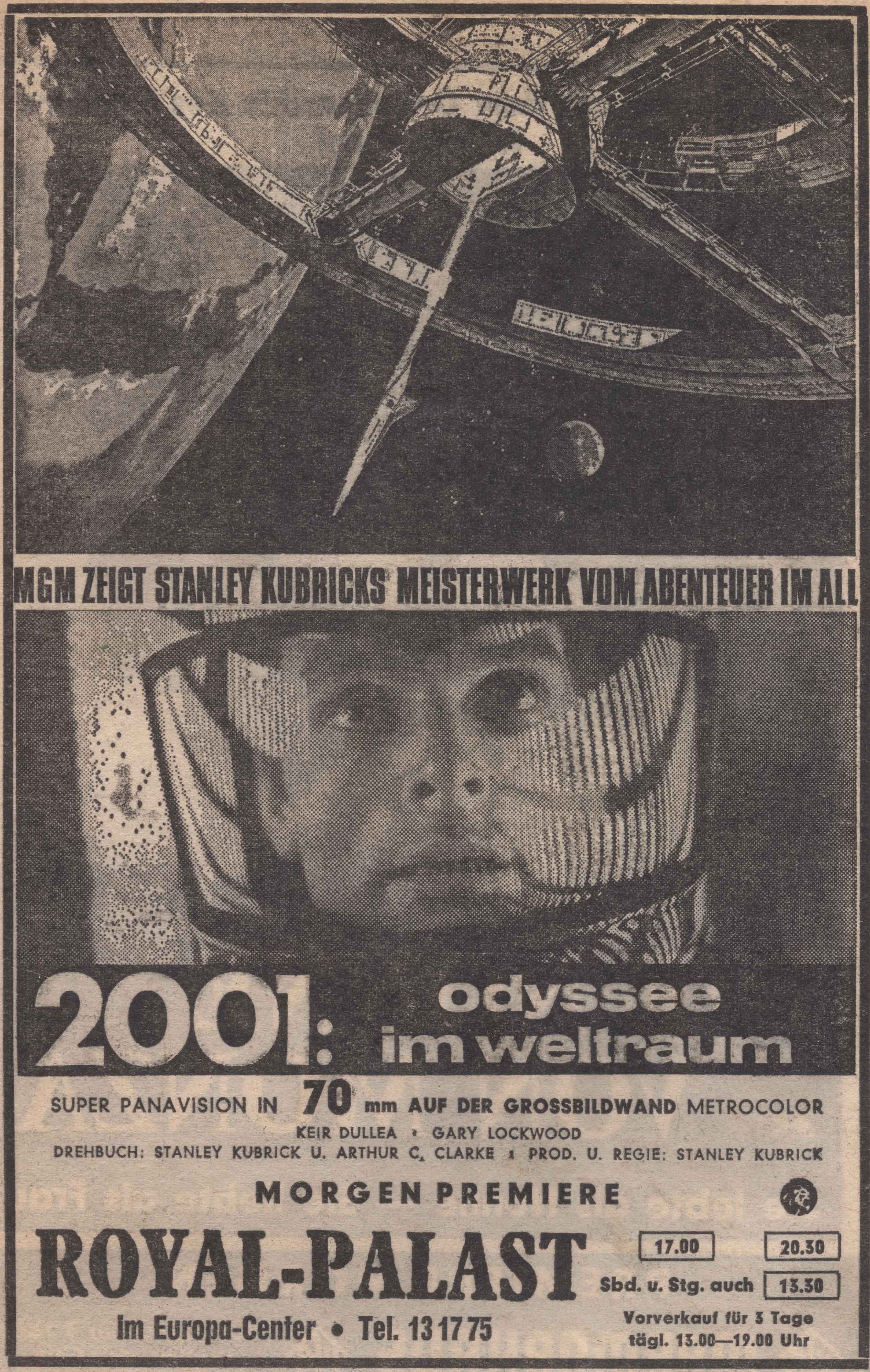 MGM ZEIGT STANLEY KUBRICKS MEISTERWERK VOM ABENTEUER IM ALL

2001: odyssee im weltraum

SUPER PANAVISION IN 70 mm AUF DER GROSSBILDWAND METROCOLOR
KEIR DULLEA • GARY LOCKWOOD
DREHBUCH: STANLEY KUBRICK U. ARTHUR C. CLARKE • PROD. U. REGIE: STANLEY KUBRICK

MORGEN PREMIERE

ROYAL-PALAST
im Europa-Center • Tel. 13 17 75

17.00 20.30
Sbd. u. Stg. auch 13.30

Vorverkauf für 3 Tage
tägl. 13.00—19.00 Uhr